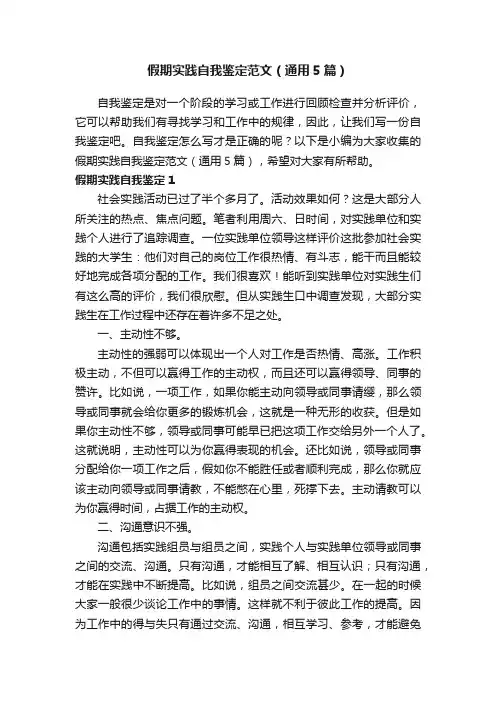 假期实践自我鉴定范文（通用5篇）

自我鉴定是对一个阶段的学习或工作进行回顾检查并分析评价，它可以帮助我们有寻找学习和工作中的规律，因此，让我们写一份自我鉴定吧。自我鉴定怎么写才是正确的呢？以下是小编为大家收集的假期实践自我鉴定范文（通用5篇），希望对大家有所帮助。

假期实践自我鉴定1

社会实践活动已过了半个多月了。活动效果如何？这是大部分人所关注的热点、焦点问题。笔者利用周六、日时间，对实践单位和实践个人进行了追踪调查。一位实践单位领导这样评价这批参加社会实践的大学生：他们对自己的岗位工作很热情、有斗志，能干而且能较好地完成各项分配的工作。我们很喜欢！能听到实践单位对实践生们有这么高的评价，我们很欣慰。但从实践生口中调查发现，大部分实践生在工作过程中还存在着许多不足之处。

一、主动性不够。

主动性的强弱可以体现出一个人对工作是否热情、高涨。工作积极主动，不但可以赢得工作的主动权，而且还可以赢得领导、同事的赞许。比如说，一项工作，如果你能主动向领导或同事请缨，那么领导或同事就会给你更多的锻炼机会，这就是一种无形的收获。但是如果你主动性不够，领导或同事可能早已把这项工作交给另外一个人了。这就说明，主动性可以为你赢得表现的机会。还比如说，领导或同事分配给你一项工作之后，假如你不能胜任或者顺利完成，那么你就应该主动向领导或同事请教，不能憋在心里，死撑下去。主动请教可以为你赢得时间，占据工作的主动权。

二、沟通意识不强。

沟通包括实践组员与组员之间，实践个人与实践单位领导或同事之间的交流、沟通。只有沟通，才能相互了解、相互认识；只有沟通，才能在实践中不断提高。比如说，组员之间交流甚少。在一起的时候大家一般很少谈论工作中的事情。这样就不利于彼此工作的提高。因为工作中的得与失只有通过交流、沟通，相互学习、参考，才能避免